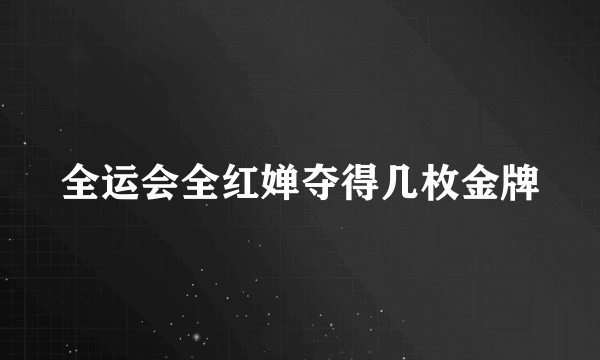 全运会全红婵夺得几枚金牌